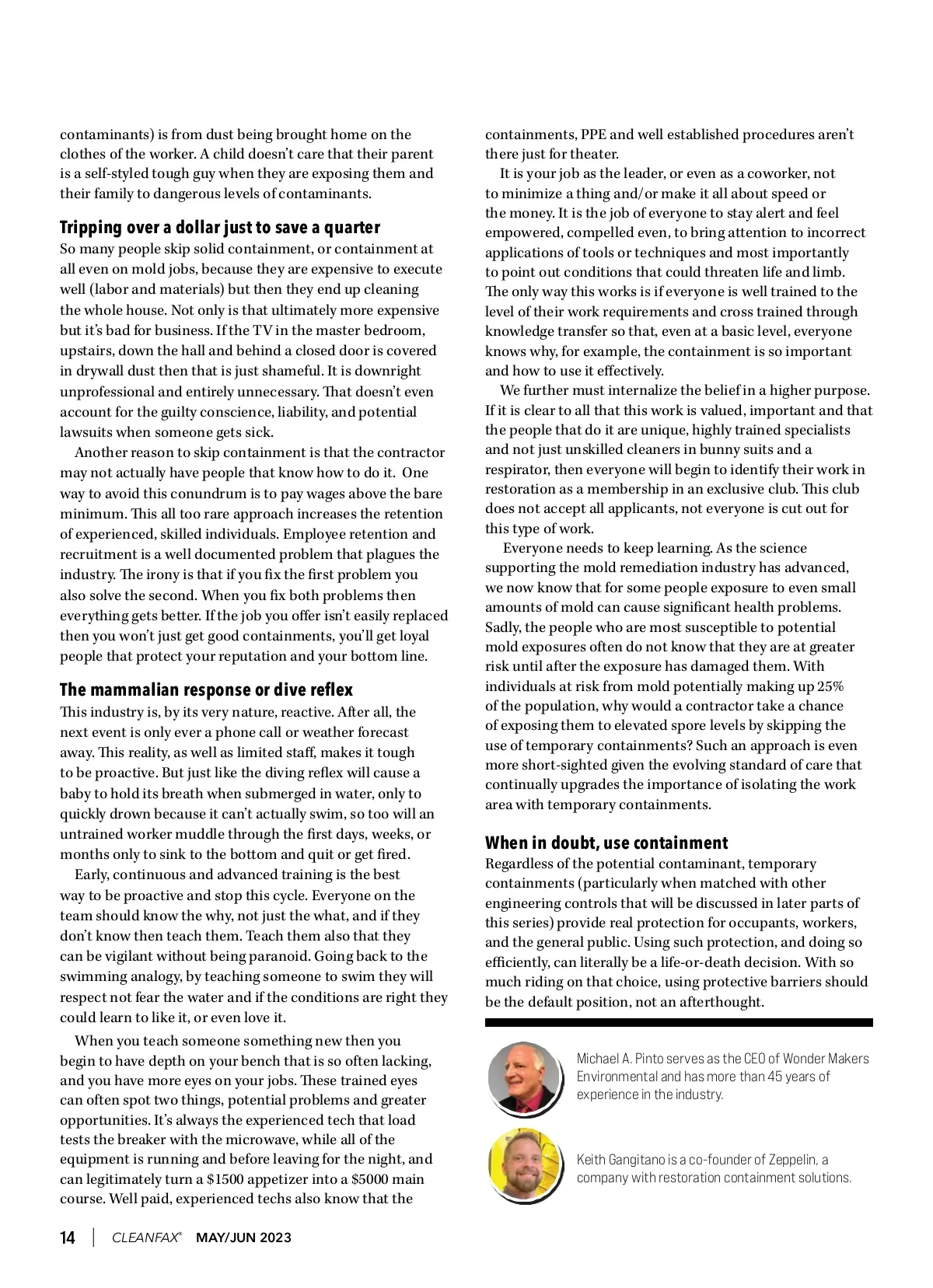 contaminants) is from dust being brought home on the clothes of the worker. A child doesn't care that their parent is a self-styled tough guy when they are exposing them and their family to dangerous levels of contaminants.

Tripping over a dollar just to save a quarter

So many people skip solid containment, or containment at all even on mold jobs, because they are expensive to execute well (labor and materials) but then they end up cleaning the whole house. Not only is that ultimately more expensive but it's bad for business. If the TV in the master bedroom, upstairs, down the hall and behind a closed door is covered in drywall dust then that is just shameful. It is downright unprofessional and entirely unnecessary. That doesn't even account for the guilty conscience, liability, and potential lawsuits when someone gets sick.

Another reason to skip containment is that the contractor may not actually have people that know how to do it. One way to avoid this conundrum is to pay wages above the bare minimum. This all too rare approach increases the retention of experienced, skilled individuals. Employee retention and recruitment is a well documented problem that plagues the industry. The irony is that if you fix the first problem you also solve the second. When you fix both problems then everything gets better. If the job you offer isn't easily replaced then you won't just get good containments, you'll get loyal people that protect your reputation and your bottom line.

The mammalian response or dive reflex

This industry is, by its very nature, reactive. After all, the next event is only ever a phone call or weather forecast away. This reality, as well as limited staff, makes it tough to be proactive. But just like the diving reflex will cause a baby to hold its breath when submerged in water, only to quickly drown because it can't actually swim, so too will an untrained worker muddle through the first days, weeks, or months only to sink to the bottom and quit or get fired.

Early, continuous and advanced training is the best way to be proactive and stop this cycle. Everyone on the team should know the why, not just the what, and if they don't know then teach them. Teach them also that they can be vigilant without being paranoid. Going back to the swimming analogy, by teaching someone to swim they will respect not fear the water and if the conditions are right they could learn to like it, or even love it.

When you teach someone something new then you begin to have depth on your bench that is so often lacking, and you have more eyes on your jobs. These trained eyes can often spot two things, potential problems and greater opportunities. It's always the experienced tech that load tests the breaker with the microwave, while all of the equipment is running and before leaving for the night, and can legitimately turn a $1500 appetizer into a $5000 main course. Well paid, experienced techs also know that the containments, PPE and well established procedures aren't there just for theater.

It is your job as the leader, or even as a coworker, not to minimize a thing and/or make it all about speed or the money. It is the job of everyone to stay alert and feel empowered, compelled even, to bring attention to incorrect applications of tools or techniques and most importantly to point out conditions that could threaten life and limb. The only way this works is if everyone is well trained to the level of their work requirements and cross trained through knowledge transfer so that, even at a basic level, everyone knows why, for example, the containment is so important and how to use it effectively.

We further must internalize the belief in a higher purpose. If it is clear to all that this work is valued, important and that the people that do it are unique, highly trained specialists and not just unskilled cleaners in bunny suits and a respirator, then everyone will begin to identify their work in restoration as a membership in an exclusive club. This club does not accept all applicants, not everyone is cut out for this type of work.

Everyone needs to keep learning. As the science supporting the mold remediation industry has advanced, we now know that for some people exposure to even small amounts of mold can cause significant health problems. Sadly, the people who are most susceptible to potential mold exposures often do not know that they are at greater risk until after the exposure has damaged them. With individuals at risk from mold potentially making up 25% of the population, why would a contractor take a chance of exposing them to elevated spore levels by skipping the use of temporary containments? Such an approach is even more short-sighted given the evolving standard of care that continually upgrades the importance of isolating the work area with temporary containments.

When in doubt, use containment

Regardless of the potential contaminant, temporary containments (particularly when matched with other engineering controls that will be discussed in later parts of this series) provide real protection for occupants, workers, and the general public. Using such protection, and doing so efficiently, can literally be a life-or-death decision. With so much riding on that choice, using protective barriers should be the default position, not an afterthought.

Michael A. Pinto serves as the CEO of Wonder Makers Environmental and has more than 45 years of experience in the industry.

Keith Gangitano is a co-founder of Zeppelin, a company with restoration containment solutions.

14 | CLEANFAX® MAY/JUN 2023